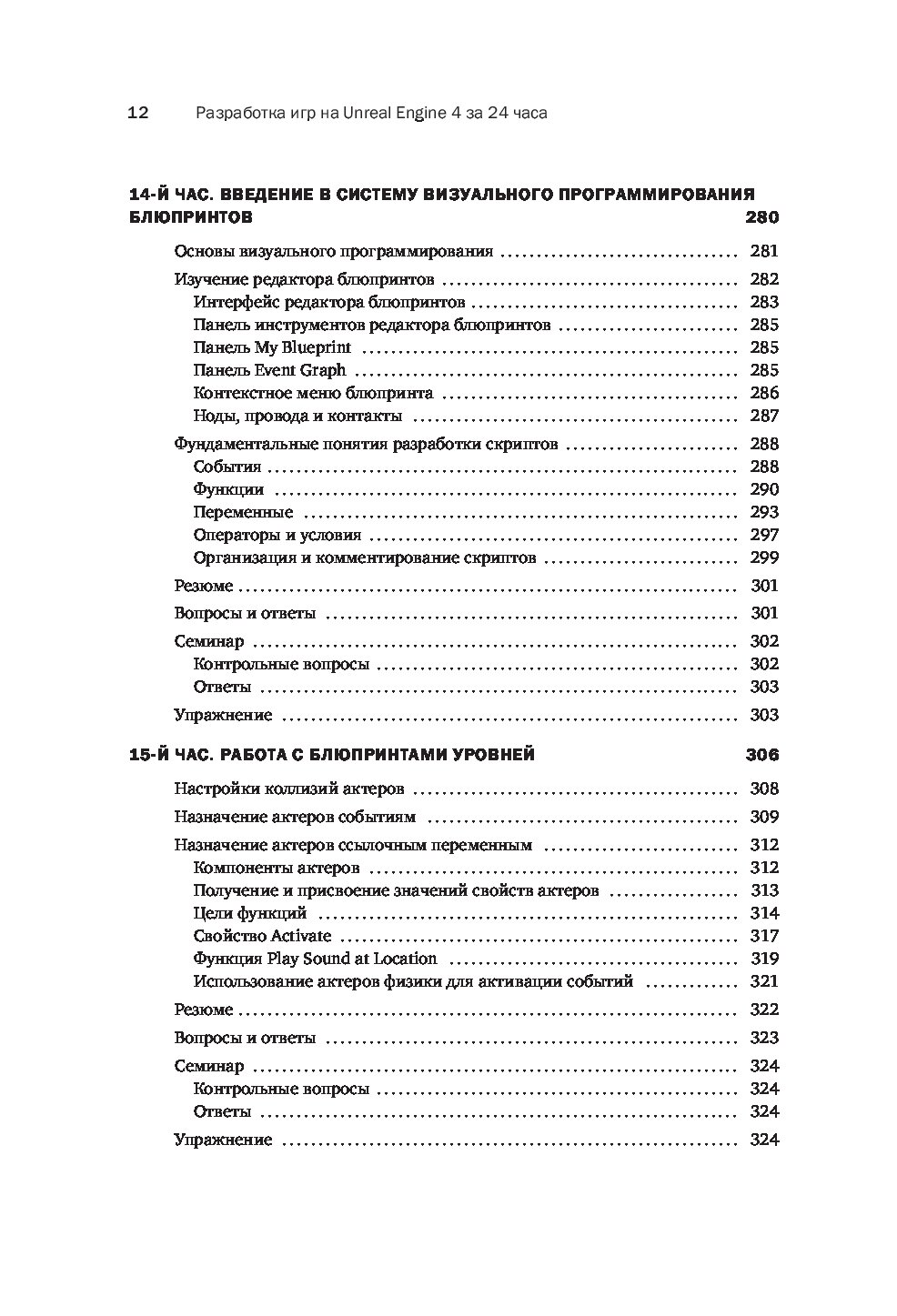 12 Разработка игр на Unreal Engine 4 за 24 часа

14-Й ЧАС. ВВЕДЕНИЕ В СИСТЕМУ ВИЗУАЛЬНОГО ПРОГРАММИРОВАНИЯ БЛЮПРИНТОВ 280

Основы визуального программирования ........ 281
Изучение редактора блюпринтов ........ 282
Интерфейс редактора блюпринтов ........ 283
Панель инструментов редактора блюпринтов ........ 285
Панель My Blueprint ........ 285
Панель Event Graph ........ 285
Контекстное меню блюпринта ........ 286
Ноды, провода и контакты ........ 287
Фундаментальные понятия разработки скриптов ........ 288
События ........ 288
Функции ........ 290
Переменные ........ 293
Операторы и условия ........ 297
Организация и комментирование скриптов ........ 299
Резюме ........ 301
Вопросы и ответы ........ 301
Семинар ........ 302
Контрольные вопросы ........ 302
Ответы ........ 303
Упражнение ........ 303

15-Й ЧАС. РАБОТА С БЛЮПРИНТАМИ УРОВНЕЙ 306

Настройки коллизий актеров ........ 308
Назначение актеров событиям ........ 309
Назначение актеров ссылочным переменным ........ 312
Компоненты актеров ........ 312
Получение и присвоение значений свойств актеров ........ 313
Цели функций ........ 314
Свойство Activate ........ 317
Функция Play Sound at Location ........ 319
Использование актеров физики для активации событий ........ 321
Резюме ........ 322
Вопросы и ответы ........ 323
Семинар ........ 324
Контрольные вопросы ........ 324
Ответы ........ 324
Упражнение ........ 324